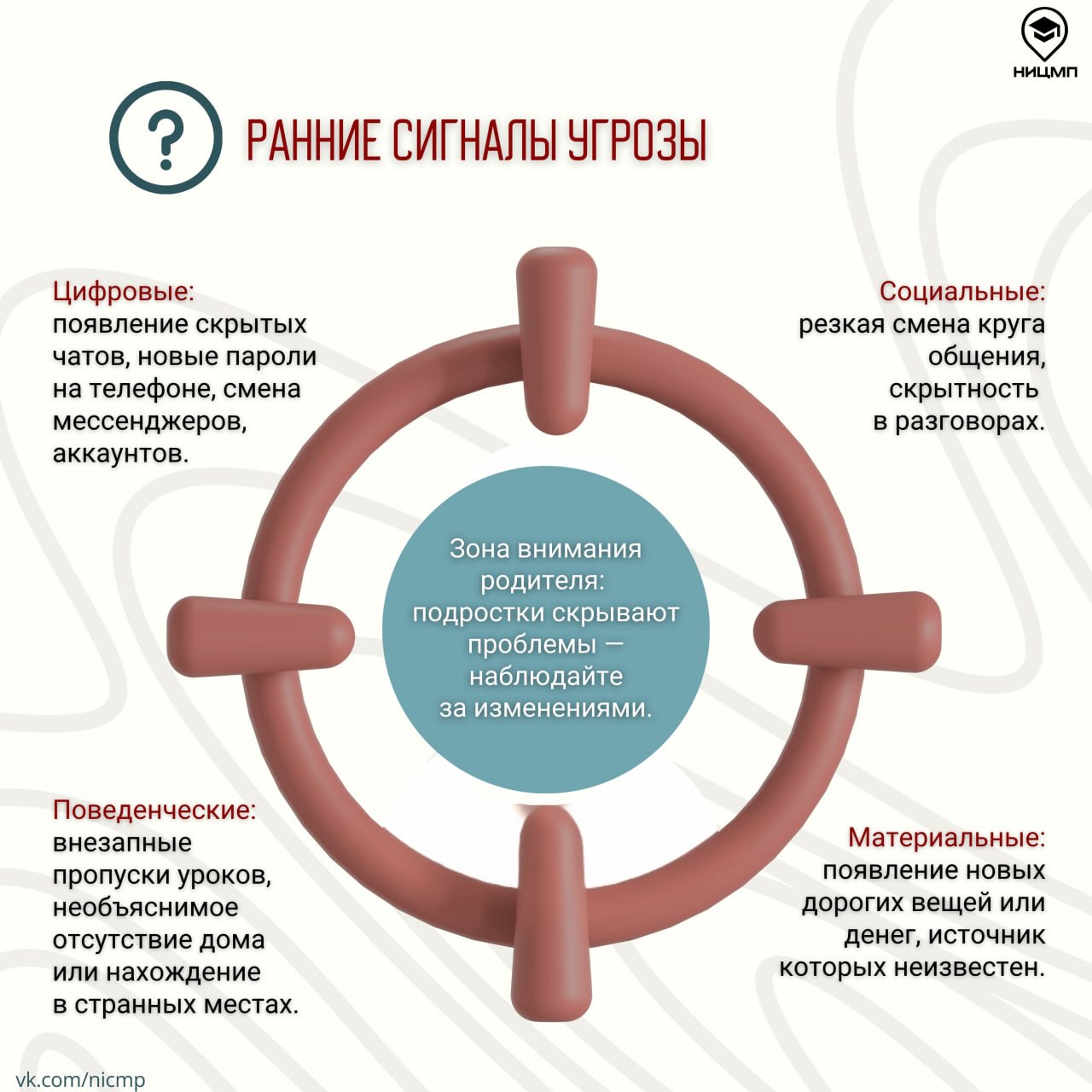 НИЦМП

?

РАННИЕ СИГНАЛЫ УГРОЗЫ

Цифровые:
появление скрытых чатов, новые пароли на телефоне, смена мессенджеров, аккаунтов.

Социальные:
резкая смена круга общения, скрытность в разговорах.

Зона внимания родителя: подростки скрывают проблемы — наблюдайте за изменениями.

Поведенческие:
внезапные пропуски уроков, необъяснимое отсутствие дома или нахождение в странных местах.

Материальные:
появление новых дорогих вещей или денег, источник которых неизвестен.

vk.com/nicmp